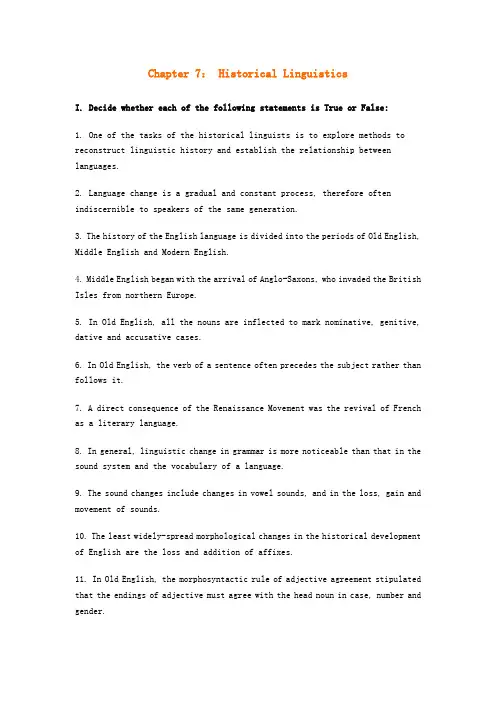 Chapter 7: Historical Linguistics

I. Decide whether each of the following statements is True or False:

1. One of the tasks of the historical linguists is to explore methods to reconstruct linguistic history and establish the relationship between languages.

2. Language change is a gradual and constant process, therefore often indiscernible to speakers of the same generation.

3. The history of the English language is divided into the periods of Old English, Middle English and Modern English.

4. Middle English began with the arrival of Anglo-Saxons, who invaded the British Isles from northern Europe.

5. In Old English, all the nouns are inflected to mark nominative, genitive, dative and accusative cases.

6. In Old English, the verb of a sentence often precedes the subject rather than follows it.

7. A direct consequence of the Renaissance Movement was the revival of French as a literary language.

8. In general, linguistic change in grammar is more noticeable than that in the sound system and the vocabulary of a language.

9. The sound changes include changes in vowel sounds, and in the loss, gain and movement of sounds.

10. The least widely-spread morphological changes in the historical development of English are the loss and addition of affixes.

11. In Old English, the morphosyntactic rule of adjective agreement stipulated that the endings of adjective must agree with the head noun in case, number and gender.